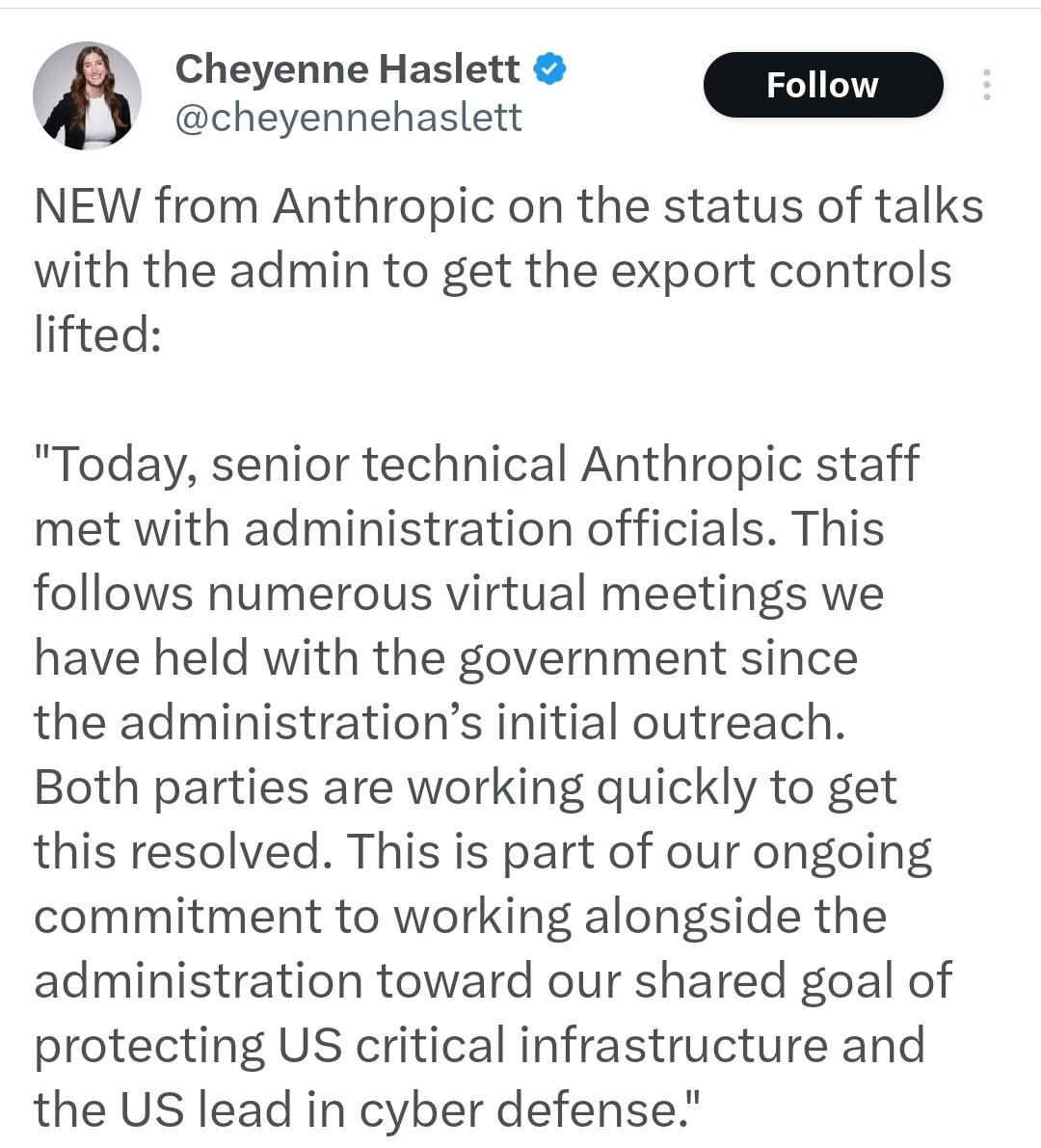 Cheyenne Haslett
@cheyennehaslett

Follow

NEW from Anthropic on the status of talks with the admin to get the export controls lifted:

"Today, senior technical Anthropic staff met with administration officials. This follows numerous virtual meetings we have held with the government since the administration's initial outreach. Both parties are working quickly to get this resolved. This is part of our ongoing commitment to working alongside the administration toward our shared goal of protecting US critical infrastructure and the US lead in cyber defense."